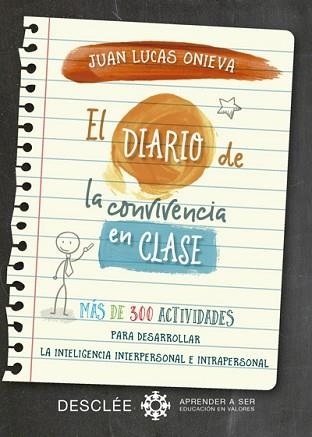 JUAN LUCAS ONIEVA

El DIARIO de la convivencia en CLASE

MÁS DE 300 ACTIVIDADES
PARA DESARROLLAR
LA INTELIGENCIA INTERPERSONAL E INTRAPERSONAL

DESCLÉE

APRENDER A SER
EDUCACIÓN EN VALORES